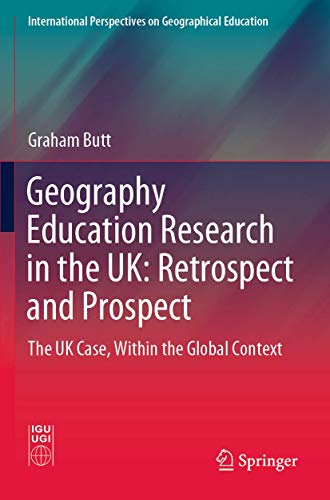 International Perspectives on Geographical Education

Graham Butt

Geography Education Research in the UK: Retrospect and Prospect

The UK Case, Within the Global Context

IGU
UGI

Springer